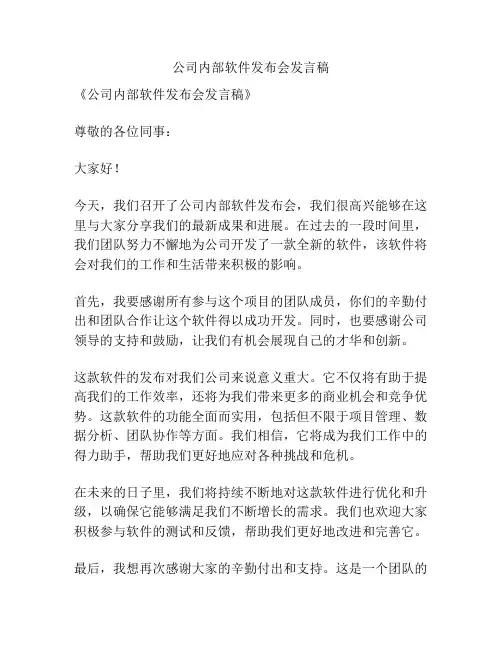 公司内部软件发布会发言稿

《公司内部软件发布会发言稿》

尊敬的各位同事：

大家好！

今天，我们召开了公司内部软件发布会，我们很高兴能够在这里与大家分享我们的最新成果和进展。在过去的一段时间里，我们团队努力不懈地为公司开发了一款全新的软件，该软件将会对我们的工作和生活带来积极的影响。

首先，我要感谢所有参与这个项目的团队成员，你们的辛勤付出和团队合作让这个软件得以成功开发。同时，也要感谢公司领导的支持和鼓励，让我们有机会展现自己的才华和创新。

这款软件的发布对我们公司来说意义重大。它不仅将有助于提高我们的工作效率，还将为我们带来更多的商业机会和竞争优势。这款软件的功能全面而实用，包括但不限于项目管理、数据分析、团队协作等方面。我们相信，它将成为我们工作中的得力助手，帮助我们更好地应对各种挑战和危机。

在未来的日子里，我们将持续不断地对这款软件进行优化和升级，以确保它能够满足我们不断增长的需求。我们也欢迎大家积极参与软件的测试和反馈，帮助我们更好地改进和完善它。

最后，我想再次感谢大家的辛勤付出和支持。这是一个团队的